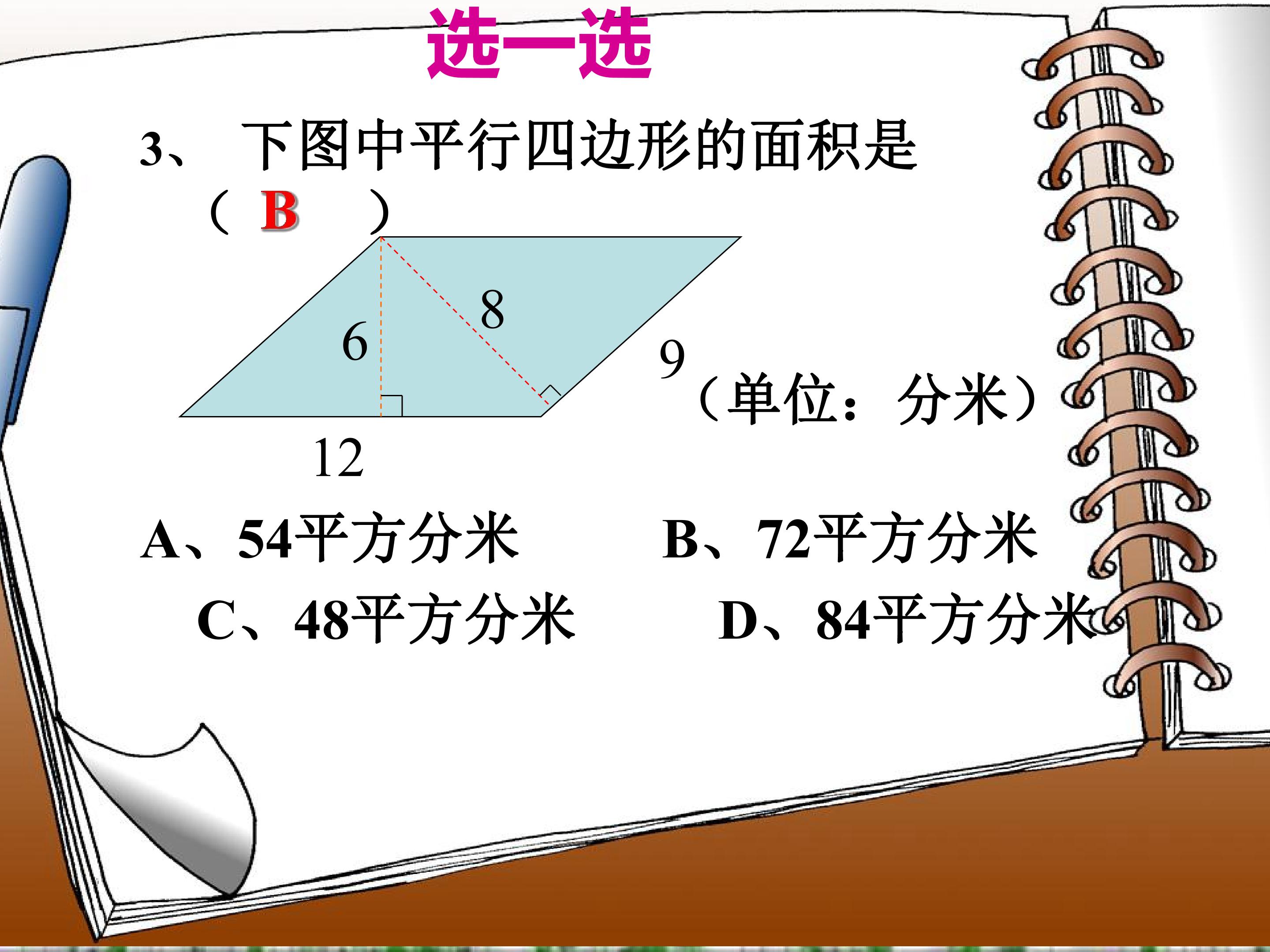 选一选

3、下图中平行四边形的面积是（ B ）

8

6

9

（单位：分米）

12

A、54平方分米 B、72平方分米

C、48平方分米 D、84平方分米